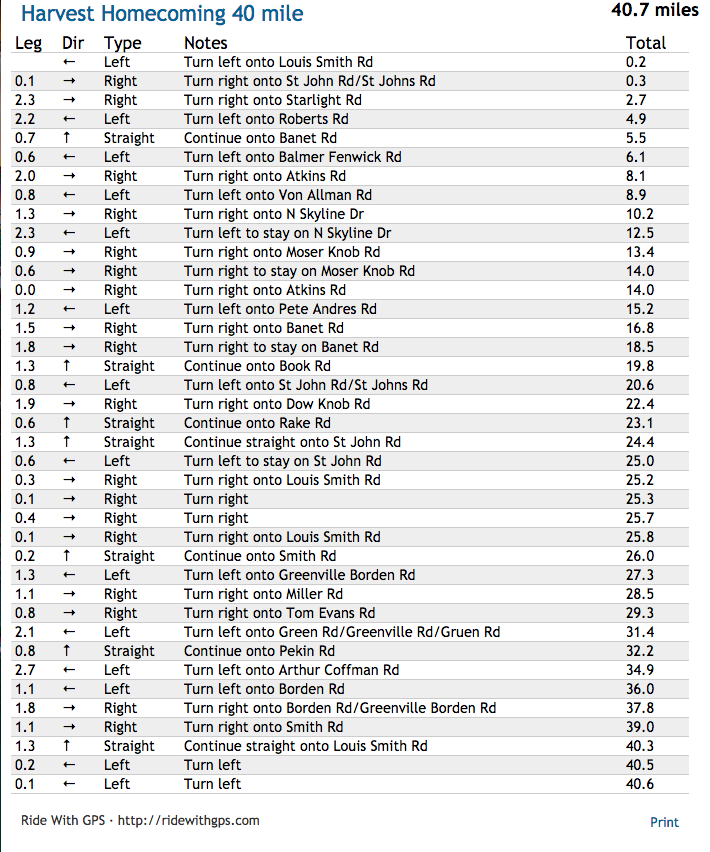 Harvest Homecoming 40 mile

40.7 miles

| Leg | Dir | Type | Notes | Total |
|---|---|---|---|---|
| | ← | Left | Turn left onto Louis Smith Rd | 0.2 |
| 0.1 | → | Right | Turn right onto St John Rd/St Johns Rd | 0.3 |
| 2.3 | → | Right | Turn right onto Starlight Rd | 2.7 |
| 2.2 | ← | Left | Turn left onto Roberts Rd | 4.9 |
| 0.7 | ↑ | Straight | Continue onto Banet Rd | 5.5 |
| 0.6 | ← | Left | Turn left onto Balmer Fenwick Rd | 6.1 |
| 2.0 | → | Right | Turn right onto Atkins Rd | 8.1 |
| 0.8 | ← | Left | Turn left onto Von Allman Rd | 8.9 |
| 1.3 | → | Right | Turn right onto N Skyline Dr | 10.2 |
| 2.3 | ← | Left | Turn left to stay on N Skyline Dr | 12.5 |
| 0.9 | → | Right | Turn right onto Moser Knob Rd | 13.4 |
| 0.6 | → | Right | Turn right to stay on Moser Knob Rd | 14.0 |
| 0.0 | → | Right | Turn right onto Atkins Rd | 14.0 |
| 1.2 | ← | Left | Turn left onto Pete Andres Rd | 15.2 |
| 1.5 | → | Right | Turn right onto Banet Rd | 16.8 |
| 1.8 | → | Right | Turn right to stay on Banet Rd | 18.5 |
| 1.3 | ↑ | Straight | Continue onto Book Rd | 19.8 |
| 0.8 | ← | Left | Turn left onto St John Rd/St Johns Rd | 20.6 |
| 1.9 | → | Right | Turn right onto Dow Knob Rd | 22.4 |
| 0.6 | ↑ | Straight | Continue onto Rake Rd | 23.1 |
| 1.3 | ↑ | Straight | Continue straight onto St John Rd | 24.4 |
| 0.6 | ← | Left | Turn left to stay on St John Rd | 25.0 |
| 0.3 | → | Right | Turn right onto Louis Smith Rd | 25.2 |
| 0.1 | → | Right | Turn right | 25.3 |
| 0.4 | → | Right | Turn right | 25.7 |
| 0.1 | → | Right | Turn right onto Louis Smith Rd | 25.8 |
| 0.2 | ↑ | Straight | Continue onto Smith Rd | 26.0 |
| 1.3 | ← | Left | Turn left onto Greenville Borden Rd | 27.3 |
| 1.1 | → | Right | Turn right onto Miller Rd | 28.5 |
| 0.8 | → | Right | Turn right onto Tom Evans Rd | 29.3 |
| 2.1 | ← | Left | Turn left onto Green Rd/Greenville Rd/Gruen Rd | 31.4 |
| 0.8 | ↑ | Straight | Continue onto Pekin Rd | 32.2 |
| 2.7 | ← | Left | Turn left onto Arthur Coffman Rd | 34.9 |
| 1.1 | ← | Left | Turn left onto Borden Rd | 36.0 |
| 1.8 | → | Right | Turn right onto Borden Rd/Greenville Borden Rd | 37.8 |
| 1.1 | → | Right | Turn right onto Smith Rd | 39.0 |
| 1.3 | ↑ | Straight | Continue straight onto Louis Smith Rd | 40.3 |
| 0.2 | ← | Left | Turn left | 40.5 |
| 0.1 | ← | Left | Turn left | 40.6 |

Ride With GPS · http://ridewithgps.com

Print